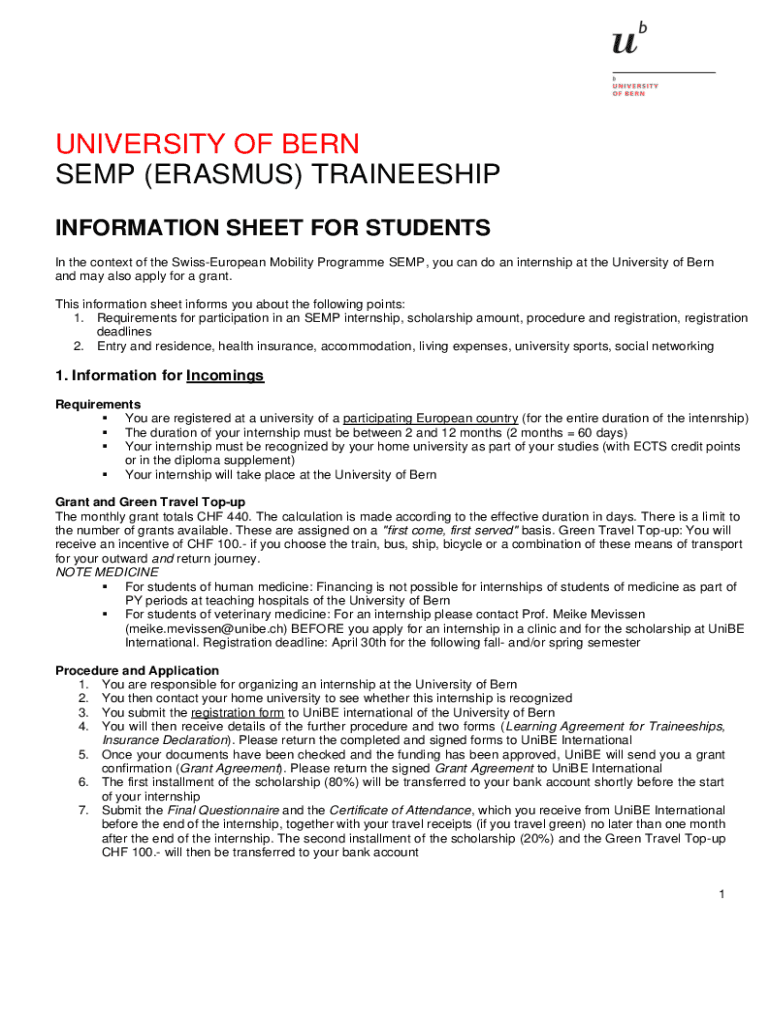 $u^b$

b
UNIVERSITY OF BERN

UNIVERSITY OF BERN
SEMP (ERASMUS) TRAINEESHIP

INFORMATION SHEET FOR STUDENTS

In the context of the Swiss-European Mobility Programme SEMP, you can do an internship at the University of Bern and may also apply for a grant.

This information sheet informs you about the following points:
1. Requirements for participation in an SEMP internship, scholarship amount, procedure and registration, registration deadlines
2. Entry and residence, health insurance, accommodation, living expenses, university sports, social networking

1. Information for Incomings

Requirements
▪ You are registered at a university of a participating European country (for the entire duration of the intenrship)
▪ The duration of your internship must be between 2 and 12 months (2 months = 60 days)
▪ Your internship must be recognized by your home university as part of your studies (with ECTS credit points or in the diploma supplement)
▪ Your internship will take place at the University of Bern

Grant and Green Travel Top-up
The monthly grant totals CHF 440. The calculation is made according to the effective duration in days. There is a limit to the number of grants available. These are assigned on a "first come, first served" basis. Green Travel Top-up: You will receive an incentive of CHF 100.- if you choose the train, bus, ship, bicycle or a combination of these means of transport for your outward and return journey.
NOTE MEDICINE
▪ For students of human medicine: Financing is not possible for internships of students of medicine as part of PY periods at teaching hospitals of the University of Bern
▪ For students of veterinary medicine: For an internship please contact Prof. Meike Mevissen (meike.mevissen@unibe.ch) BEFORE you apply for an internship in a clinic and for the scholarship at UniBE International. Registration deadline: April 30th for the following fall- and/or spring semester

Procedure and Application
1. You are responsible for organizing an internship at the University of Bern
2. You then contact your home university to see whether this internship is recognized
3. You submit the registration form to UniBE international of the University of Bern
4. You will then receive details of the further procedure and two forms (Learning Agreement for Traineeships, Insurance Declaration). Please return the completed and signed forms to UniBE International
5. Once your documents have been checked and the funding has been approved, UniBE will send you a grant confirmation (Grant Agreement). Please return the signed Grant Agreement to UniBE International
6. The first installment of the scholarship (80%) will be transferred to your bank account shortly before the start of your internship
7. Submit the Final Questionnaire and the Certificate of Attendance, which you receive from UniBE International before the end of the internship, together with your travel receipts (if you travel green) no later than one month after the end of the internship. The second installment of the scholarship (20%) and the Green Travel Top-up CHF 100.- will then be transferred to your bank account

1